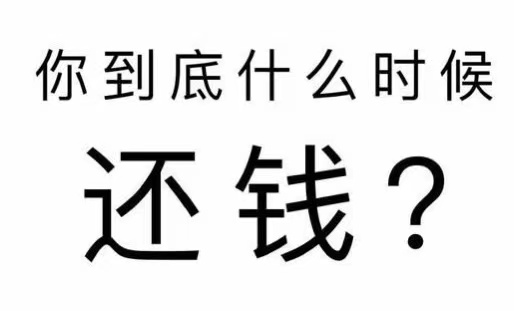 你到底什么时候

还钱？